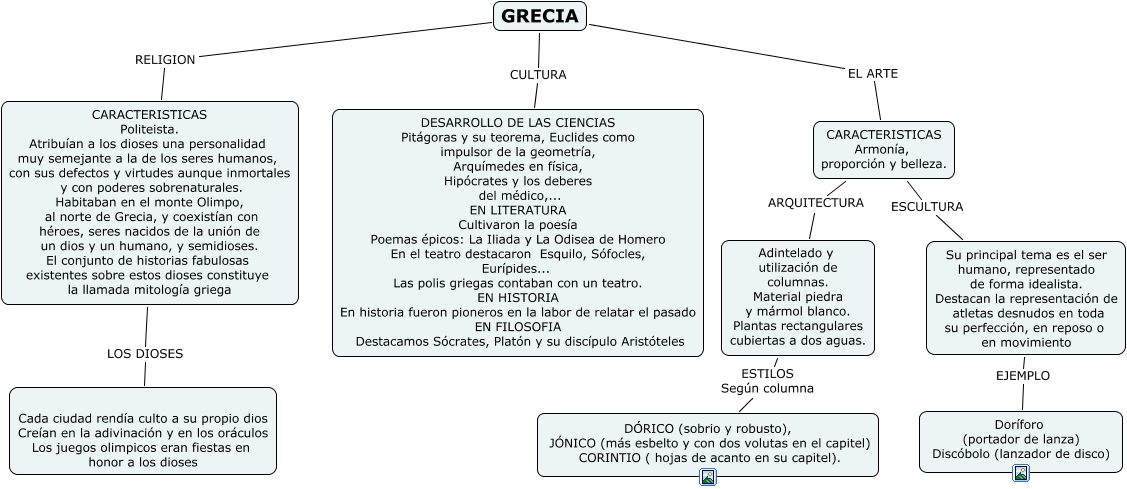 GRECIA

RELIGION

CARACTERISTICAS
Politeista.
Atribuían a los dioses una personalidad muy semejante a la de los seres humanos, con sus defectos y virtudes aunque inmortales y con poderes sobrenaturales.
Habitaban en el monte Olimpo, al norte de Grecia, y coexistían con héroes, seres nacidos de la unión de un dios y un humano, y semidioses.
El conjunto de historias fabulosas existentes sobre estos dioses constituye la llamada mitología griega

LOS DIOSES

Cada ciudad rendía culto a su propio dios
Creían en la adivinación y en los oráculos
Los juegos olimpicos eran fiestas en honor a los dioses

CULTURA

DESARROLLO DE LAS CIENCIAS
Pitágoras y su teorema, Euclides como impulsor de la geometría,
Arquímedes en física,
Hipócrates y los deberes del médico,...
EN LITERATURA
Cultivaron la poesía
Poemas épicos: La Iliada y La Odisea de Homero
En el teatro destacaron Esquilo, Sófocles, Eurípides...
Las polis griegas contaban con un teatro.
EN HISTORIA
En historia fueron pioneros en la labor de relatar el pasado
EN FILOSOFIA
Destacamos Sócrates, Platón y su discípulo Aristóteles

EL ARTE

CARACTERISTICAS
Armonía, proporción y belleza.

ARQUITECTURA

Adintelado y utilización de columnas.
Material piedra y mármol blanco.
Plantas rectangulares cubiertas a dos aguas.

ESTILOS
Según columna

DÓRICO (sobrio y robusto),
JÓNICO (más esbelto y con dos volutas en el capitel)
CORINTIO ( hojas de acanto en su capitel).

ESCULTURA

Su principal tema es el ser humano, representado de forma idealista.
Destacan la representación de atletas desnudos en toda su perfección, en reposo o en movimiento

EJEMPLO

Doríforo
(portador de lanza)
Discóbolo (lanzador de disco)